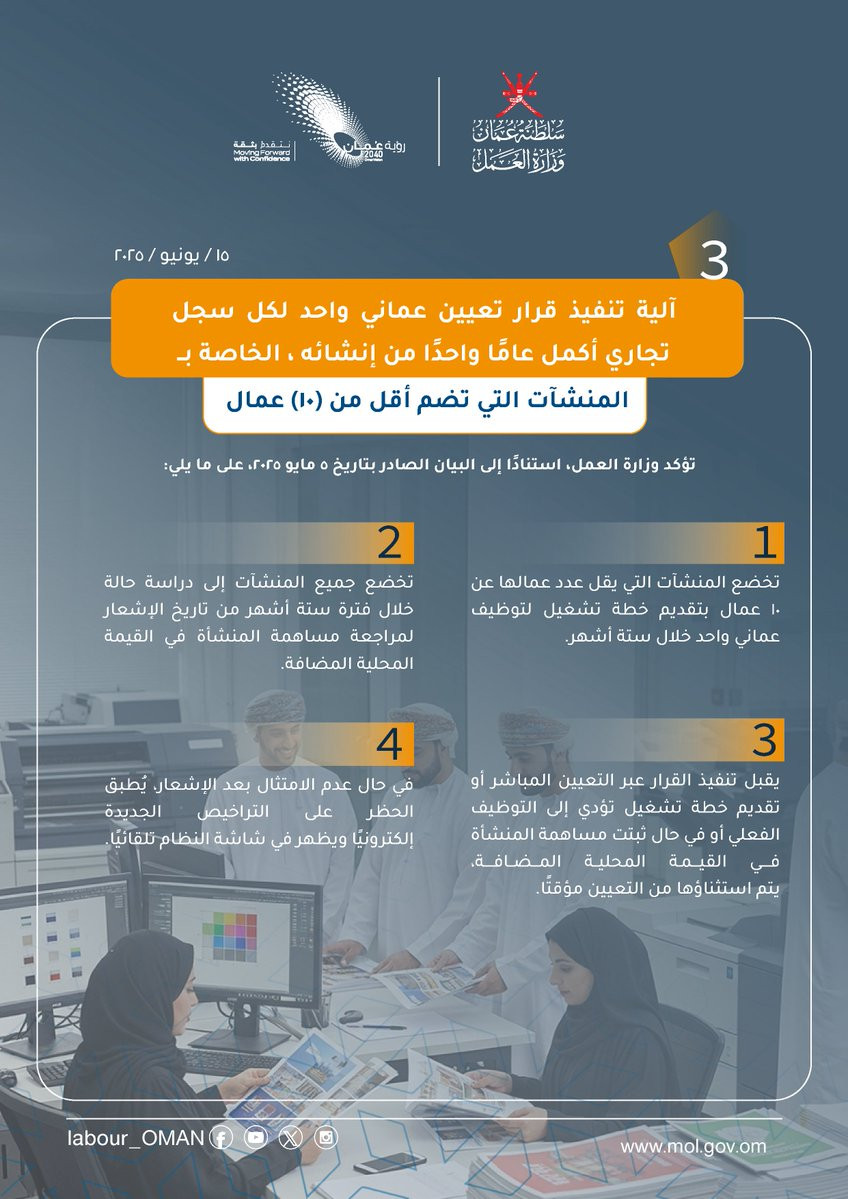 سلطنة عُمان
وزارة العمل

رؤية عُمان 2040
نتقدم بثقة
Moving Forward with Confidence

3

١٥ / يونيو / ٢٠٢٥

آلية تنفيذ قرار تعيين عماني واحد لكل سجل تجاري أكمل عامًا واحدًا من إنشائه ، الخاصة بـ

المنشآت التي تضم أقل من (١٠) عمال

تؤكد وزارة العمل، استنادًا إلى البيان الصادر بتاريخ ٥ مايو ٢٠٢٥، على ما يلي:

1

تخضع المنشآت التي يقل عدد عمالها عن ١٠ عمال بتقديم خطة تشغيل لتوظيف عماني واحد خلال ستة أشهر.

2

تخضع جميع المنشآت إلى دراسة حالة خلال فترة ستة أشهر من تاريخ الإشعار لمراجعة مساهمة المنشأة في القيمة المحلية المضافة.

3

يقبل تنفيذ القرار عبر التعيين المباشر أو تقديم خطة تشغيل تؤدي إلى التوظيف الفعلي أو في حال ثبتت مساهمة المنشأة في القيمة المحلية المضافة، يتم استثناؤها من التعيين مؤقتًا.

4

في حال عدم الامتثال بعد الإشعار، يُطبق الحظر على التراخيص الجديدة إلكترونيًا ويظهر في شاشة النظام تلقائيًا.

labour_OMAN

www.mol.gov.om